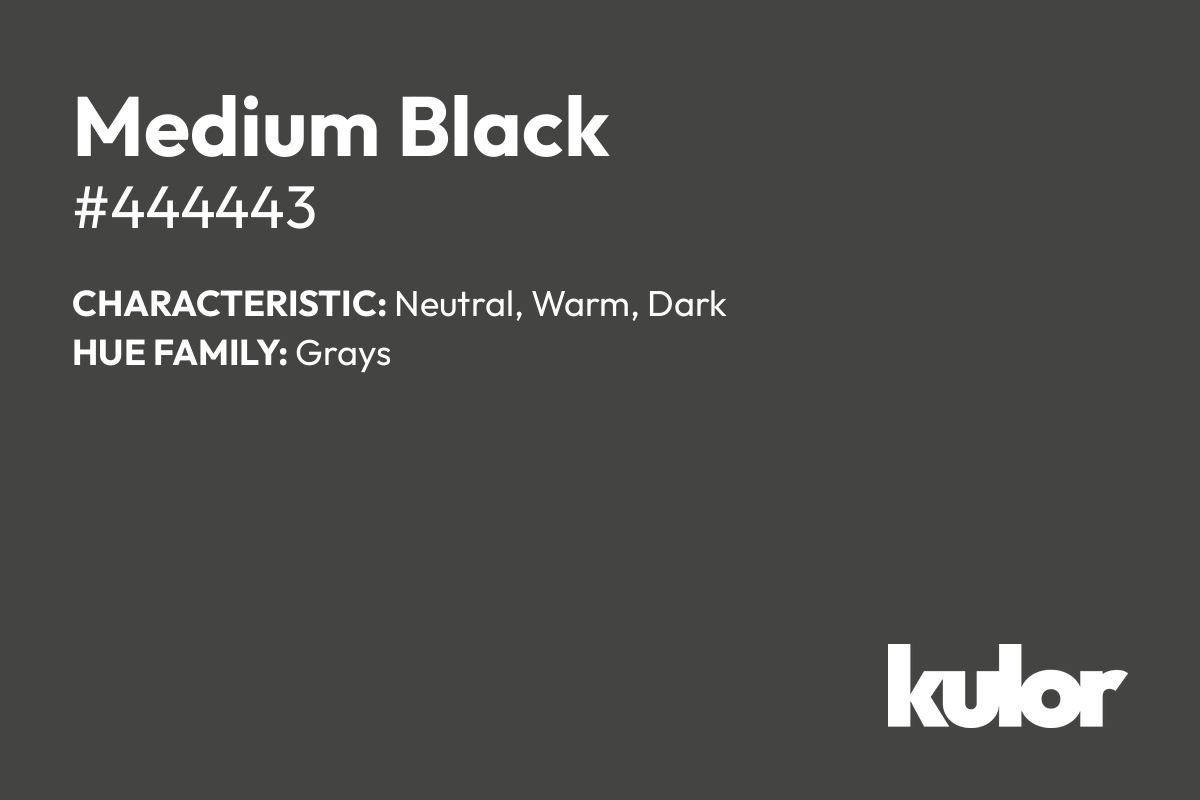 Medium Black
#444443

CHARACTERISTIC: Neutral, Warm, Dark
HUE FAMILY: Grays

kulor